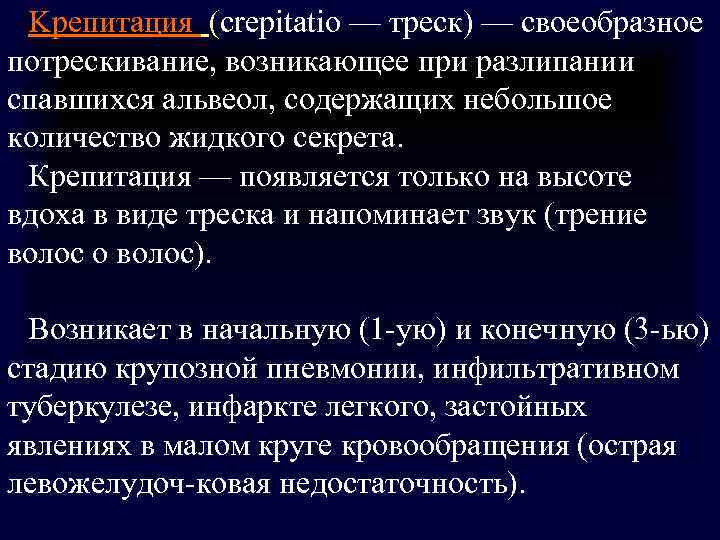 Крепитация (crepitatio — треск) — своеобразное потрескивание, возникающее при разлипании спавшихся альвеол, содержащих небольшое количество жидкого секрета.

Крепитация — появляется только на высоте вдоха в виде треска и напоминает звук (трение волос о волос).

Возникает в начальную (1-ую) и конечную (3-ью) стадию крупозной пневмонии, инфильтративном туберкулезе, инфаркте легкого, застойных явлениях в малом круге кровообращения (острая левожелудоч-ковая недостаточность).